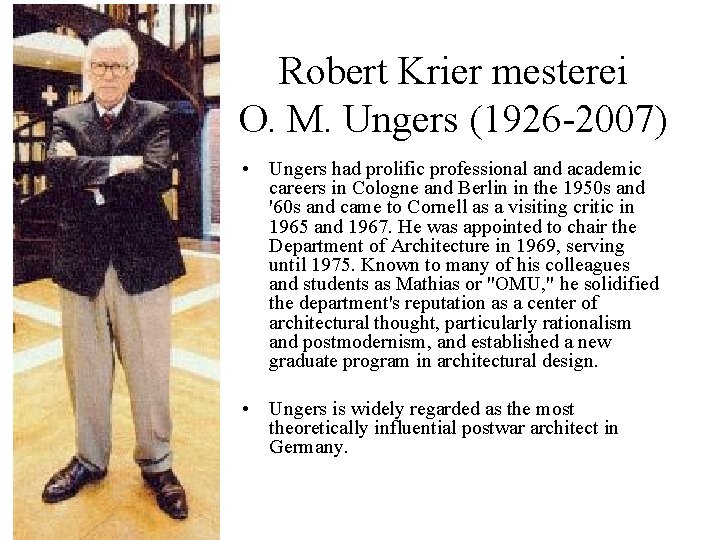 Robert Krier mesterei
O. M. Ungers (1926-2007)

• Ungers had prolific professional and academic careers in Cologne and Berlin in the 1950s and '60s and came to Cornell as a visiting critic in 1965 and 1967. He was appointed to chair the Department of Architecture in 1969, serving until 1975. Known to many of his colleagues and students as Mathias or "OMU," he solidified the department's reputation as a center of architectural thought, particularly rationalism and postmodernism, and established a new graduate program in architectural design.

• Ungers is widely regarded as the most theoretically influential postwar architect in Germany.